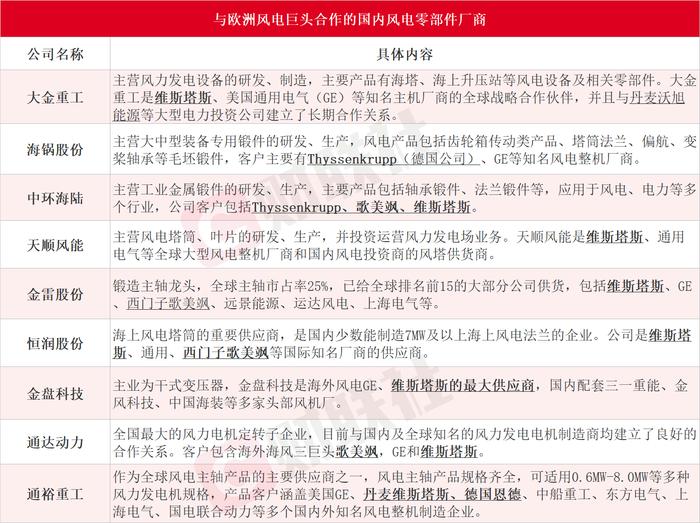 与欧洲风电巨头合作的国内风电零部件厂商

| 公司名称 | 具体内容 |
|---|---|
| 大金重工 | 主营风力发电设备的研发、制造，主要产品有海塔、海上升压站等风电设备及相关零部件。大金重工是维斯塔斯、美国通用电气（GE）等知名主机厂商的全球战略合作伙伴，并且与丹麦沃旭能源等大型电力投资公司建立了长期合作关系。 |
| 海锅股份 | 主营大中型装备专用锻件的研发、生产，风电产品包括齿轮箱传动类产品、塔筒法兰、偏航、变桨轴承等毛坯锻件，客户主要有Thyssenkrupp（德国公司）、GE等知名风电整机厂商。 |
| 中环海陆 | 主营工业金属锻件的研发、生产，主要产品包括轴承锻件、法兰锻件等，应用于风电、电力等多个行业，公司客户包括Thyssenkrupp、歌美飒、维斯塔斯。 |
| 天顺风能 | 主营风电塔筒、叶片的研发、生产，并投资运营风力发电场业务。天顺风能是维斯塔斯、通用电气等全球大型风电整机厂商和国内风电投资商的风塔供货商。 |
| 金雷股份 | 锻造主轴龙头，全球主轴市占率25%，已给全球排名前15的大部分公司供货，包括维斯塔斯、GE、西门子歌美飒、远景能源、运达风电、上海电气等。 |
| 恒润股份 | 海上风电塔筒的重要供应商，是国内少数能制造7MW及以上海上风电法兰的企业。公司是维斯塔斯、通用、西门子歌美飒等国际知名厂商的供应商。 |
| 金盘科技 | 主业为干式变压器，金盘科技是海外风电GE、维斯塔斯的最大供应商，国内配套三一重能、金风科技、中国海装等多家头部风机厂。 |
| 通达动力 | 全国最大的风力电机定转子企业，目前与国内及全球知名的风力发电电机制造商均建立了良好的合作关系。客户包含海外海风三巨头歌美飒，GE和维斯塔斯。 |
| 通裕重工 | 作为全球风电主轴产品的主要供应商之一，风电主轴产品规格齐全，可适用0.6MW-8.0MW等多种风力发电机规格，产品客户涵盖美国GE、丹麦维斯塔斯、德国恩德、中船重工、东方电气、上海电气、国电联合动力等多个国内外知名风电整机制造企业。 |